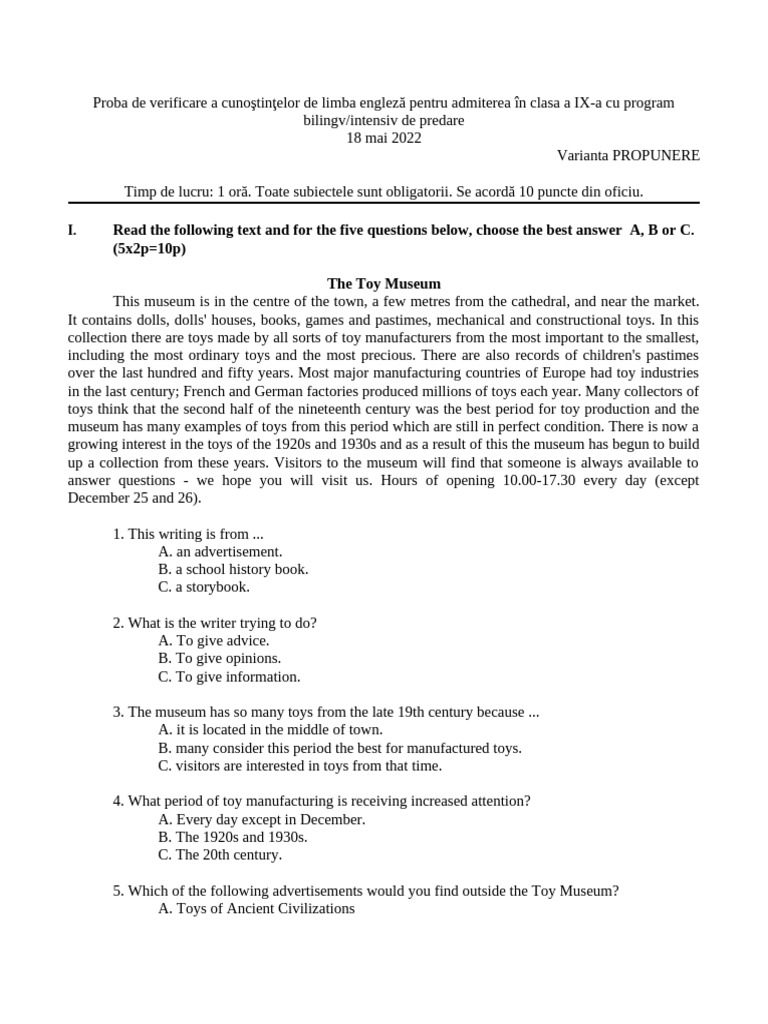 Proba de verificare a cunoştinţelor de limba engleză pentru admiterea în clasa a IX-a cu program bilingv/intensiv de predare
18 mai 2022
Varianta PROPUNERE

Timp de lucru: 1 oră. Toate subiectele sunt obligatorii. Se acordă 10 puncte din oficiu.

I. Read the following text and for the five questions below, choose the best answer A, B or C. (5x2p=10p)

The Toy Museum

This museum is in the centre of the town, a few metres from the cathedral, and near the market. It contains dolls, dolls' houses, books, games and pastimes, mechanical and constructional toys. In this collection there are toys made by all sorts of toy manufacturers from the most important to the smallest, including the most ordinary toys and the most precious. There are also records of children's pastimes over the last hundred and fifty years. Most major manufacturing countries of Europe had toy industries in the last century; French and German factories produced millions of toys each year. Many collectors of toys think that the second half of the nineteenth century was the best period for toy production and the museum has many examples of toys from this period which are still in perfect condition. There is now a growing interest in the toys of the 1920s and 1930s and as a result of this the museum has begun to build up a collection from these years. Visitors to the museum will find that someone is always available to answer questions - we hope you will visit us. Hours of opening 10.00-17.30 every day (except December 25 and 26).

1. This writing is from ...
A. an advertisement.
B. a school history book.
C. a storybook.

2. What is the writer trying to do?
A. To give advice.
B. To give opinions.
C. To give information.

3. The museum has so many toys from the late 19th century because ...
A. it is located in the middle of town.
B. many consider this period the best for manufactured toys.
C. visitors are interested in toys from that time.

4. What period of toy manufacturing is receiving increased attention?
A. Every day except in December.
B. The 1920s and 1930s.
C. The 20th century.

5. Which of the following advertisements would you find outside the Toy Museum?
A. Toys of Ancient Civilizations